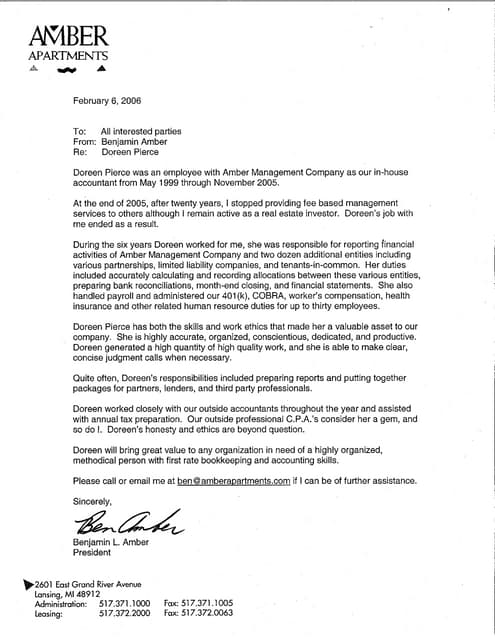 AMBER
APARTMENTS

February 6, 2006

To: All interested parties
From: Benjamin Amber
Re: Doreen Pierce

Doreen Pierce was an employee with Amber Management Company as our in-house accountant from May 1999 through November 2005.

At the end of 2005, after twenty years, I stopped providing fee based management services to others although I remain active as a real estate investor. Doreen's job with me ended as a result.

During the six years Doreen worked for me, she was responsible for reporting financial activities of Amber Management Company and two dozen additional entities including various partnerships, limited liability companies, and tenants-in-common. Her duties included accurately calculating and recording allocations between these various entities, preparing bank reconciliations, month-end closing, and financial statements. She also handled payroll and administered our 401(k), COBRA, worker's compensation, health insurance and other related human resource duties for up to thirty employees.

Doreen Pierce has both the skills and work ethics that made her a valuable asset to our company. She is highly accurate, organized, conscientious, dedicated, and productive. Doreen generated a high quantity of high quality work, and she is able to make clear, concise judgment calls when necessary.

Quite often, Doreen's responsibilities included preparing reports and putting together packages for partners, lenders, and third party professionals.

Doreen worked closely with our outside accountants throughout the year and assisted with annual tax preparation. Our outside professional C.P.A.'s consider her a gem, and so do I. Doreen's honesty and ethics are beyond question.

Doreen will bring great value to any organization in need of a highly organized, methodical person with first rate bookkeeping and accounting skills.

Please call or email me at ben@amberapartments.com if I can be of further assistance.

Sincerely,

Ben Amber

Benjamin L. Amber
President

2601 East Grand River Avenue
Lansing, MI 48912
Administration: 517.371.1000 Fax: 517.371.1005
Leasing: 517.372.2000 Fax: 517.372.0063